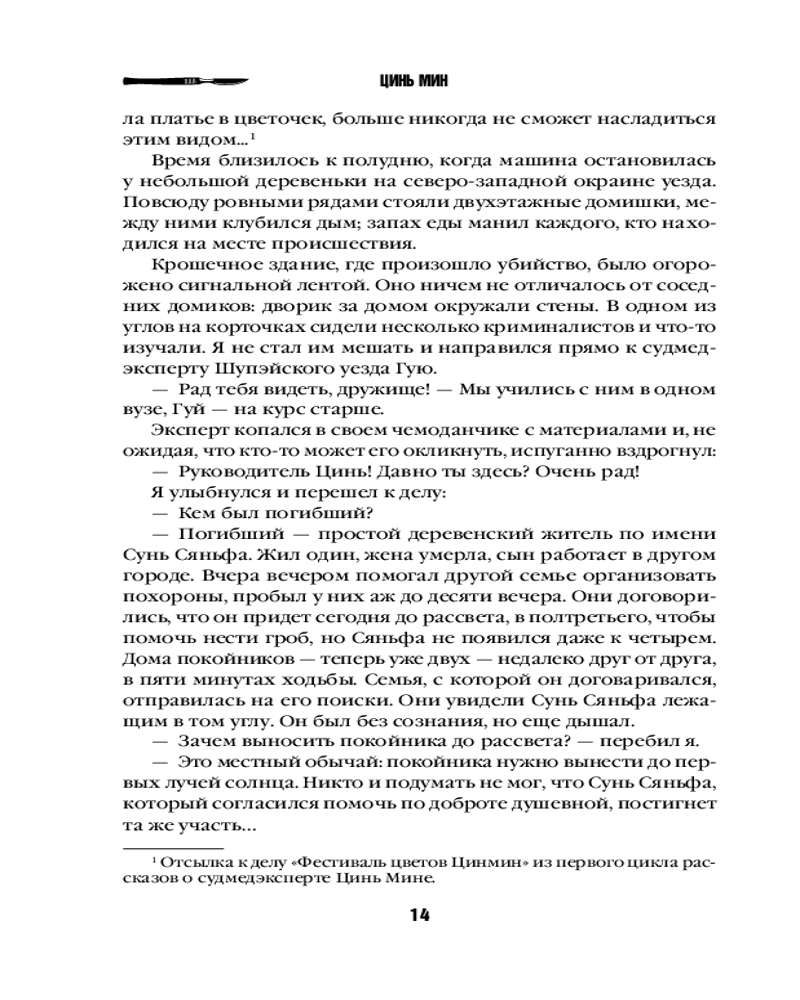 ЦИНЬ МИН

ла платье в цветочек, больше никогда не сможет насладиться этим видом...$^1$

Время близилось к полудню, когда машина остановилась у небольшой деревеньки на северо-западной окраине уезда. Повсюду ровными рядами стояли двухэтажные домишки, между ними клубился дым; запах еды манил каждого, кто находился на месте происшествия.

Крошечное здание, где произошло убийство, было огорожено сигнальной лентой. Оно ничем не отличалось от соседних домиков: дворик за домом окружали стены. В одном из углов на корточках сидели несколько криминалистов и что-то изучали. Я не стал им мешать и направился прямо к судмедэксперту Шупэйского уезда Гую.

— Рад тебя видеть, дружище! — Мы учились с ним в одном вузе, Гуй — на курс старше.

Эксперт копался в своем чемоданчике с материалами и, не ожидая, что кто-то может его окликнуть, испуганно вздрогнул:

— Руководитель Цинь! Давно ты здесь? Очень рад!

Я улыбнулся и перешел к делу:

— Кем был погибший?

— Погибший — простой деревенский житель по имени Сунь Сяньфа. Жил один, жена умерла, сын работает в другом городе. Вчера вечером помогал другой семье организовать похороны, пробыл у них аж до десяти вечера. Они договорились, что он придет сегодня до рассвета, в полтретьего, чтобы помочь нести гроб, но Сяньфа не появился даже к четырем. Дома покойников — теперь уже двух — недалеко друг от друга, в пяти минутах ходьбы. Семья, с которой он договаривался, отправилась на его поиски. Они увидели Сунь Сяньфа лежащим в том углу. Он был без сознания, но еще дышал.

— Зачем выносить покойника до рассвета? — перебил я.

— Это местный обычай: покойника нужно вынести до первых лучей солнца. Никто и подумать не мог, что Сунь Сяньфа, который согласился помочь по доброте душевной, постигнет та же участь...

$^1$ Отсылка к делу «Фестиваль цветов Цинмин» из первого цикла рассказов о судмедэксперте Цинь Мине.

14